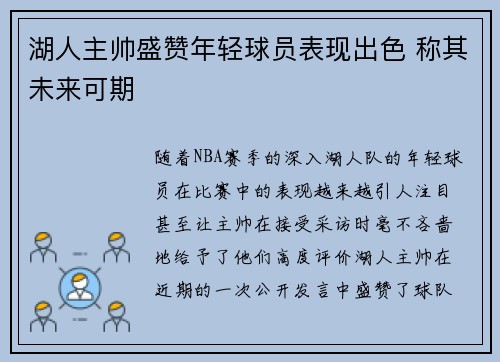 湖人主帅盛赞年轻球员表现出色 称其未来可期

随着NBA赛季的深入湖人队的年轻球员在比赛中的表现越来越引人注目甚至让主帅在接受采访时毫不吝啬地给予了他们高度评价湖人主帅在近期的一次公开发言中盛赞了球队